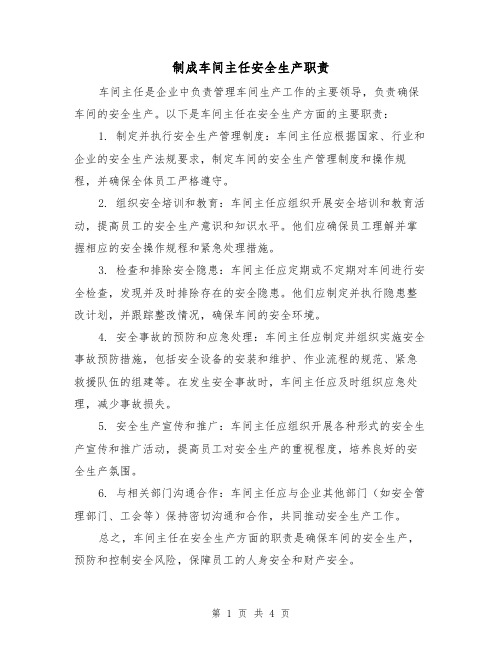 制成车间主任安全生产职责

车间主任是企业中负责管理车间生产工作的主要领导，负责确保车间的安全生产。以下是车间主任在安全生产方面的主要职责：

1. 制定并执行安全生产管理制度：车间主任应根据国家、行业和企业的安全生产法规要求，制定车间的安全生产管理制度和操作规程，并确保全体员工严格遵守。

2. 组织安全培训和教育：车间主任应组织开展安全培训和教育活动，提高员工的安全生产意识和知识水平。他们应确保员工理解并掌握相应的安全操作规程和紧急处理措施。

3. 检查和排除安全隐患：车间主任应定期或不定期对车间进行安全检查，发现并及时排除存在的安全隐患。他们应制定并执行隐患整改计划，并跟踪整改情况，确保车间的安全环境。

4. 安全事故的预防和应急处理：车间主任应制定并组织实施安全事故预防措施，包括安全设备的安装和维护、作业流程的规范、紧急救援队伍的组建等。在发生安全事故时，车间主任应及时组织应急处理，减少事故损失。

5. 安全生产宣传和推广：车间主任应组织开展各种形式的安全生产宣传和推广活动，提高员工对安全生产的重视程度，培养良好的安全生产氛围。

6. 与相关部门沟通合作：车间主任应与企业其他部门（如安全管理部门、工会等）保持密切沟通和合作，共同推动安全生产工作。

总之，车间主任在安全生产方面的职责是确保车间的安全生产，预防和控制安全风险，保障员工的人身安全和财产安全。

第 1 页 共 4 页